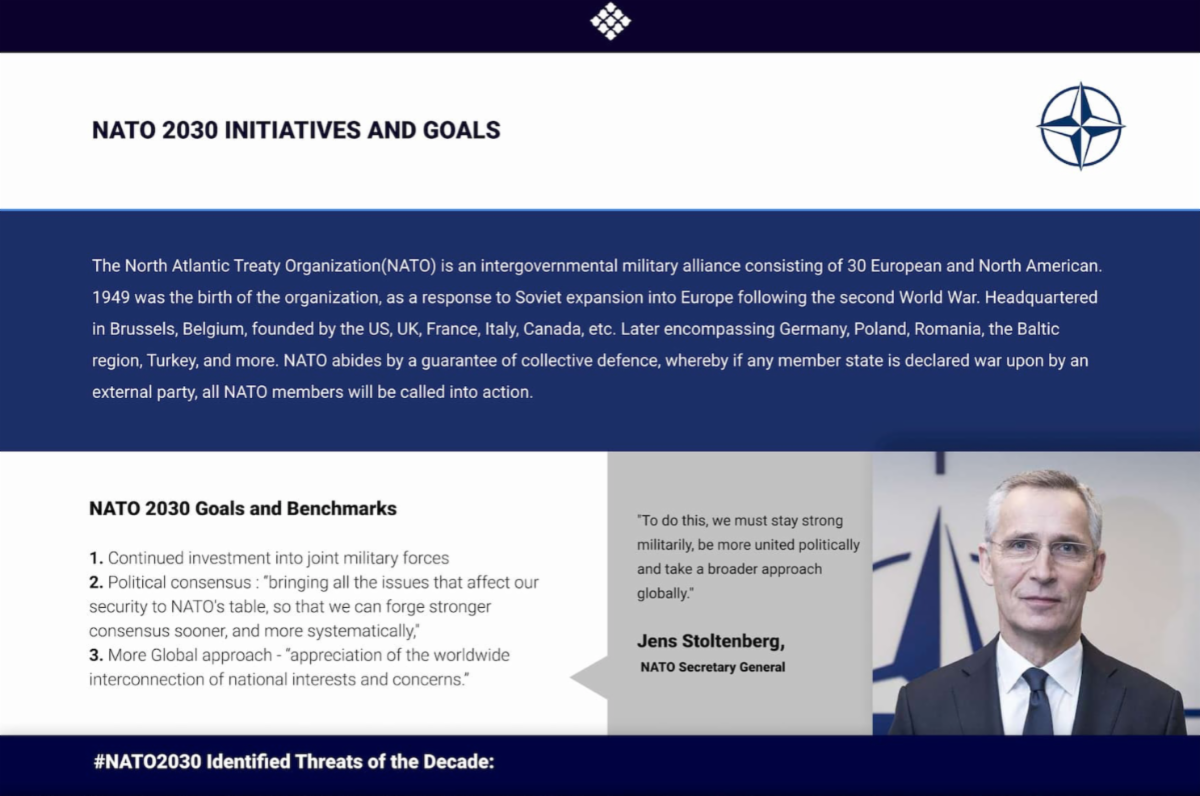 NATO 2030 INITIATIVES AND GOALS

The North Atlantic Treaty Organization(NATO) is an intergovernmental military alliance consisting of 30 European and North American. 1949 was the birth of the organization, as a response to Soviet expansion into Europe following the second World War. Headquartered in Brussels, Belgium, founded by the US, UK, France, Italy, Canada, etc. Later encompassing Germany, Poland, Romania, the Baltic region, Turkey, and more. NATO abides by a guarantee of collective defence, whereby if any member state is declared war upon by an external party, all NATO members will be called into action.

NATO 2030 Goals and Benchmarks

1. Continued investment into joint military forces
2. Political consensus : "bringing all the issues that affect our security to NATO's table, so that we can forge stronger consensus sooner, and more systematically,"
3. More Global approach - "appreciation of the worldwide interconnection of national interests and concerns."

"To do this, we must stay strong militarily, be more united politically and take a broader approach globally."

Jens Stoltenberg,
NATO Secretary General

#NATO2030 Identified Threats of the Decade: